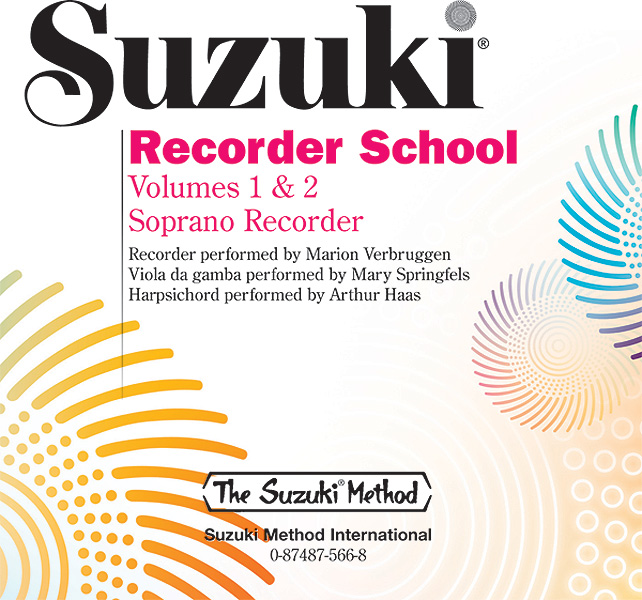 Suzuki®

Recorder School
Volumes 1 & 2
Soprano Recorder

Recorder performed by Marion Verbruggen
Viola da gamba performed by Mary Springfels
Harpsichord performed by Arthur Haas

The Suzuki® Method

Suzuki Method International
0-87487-566-8